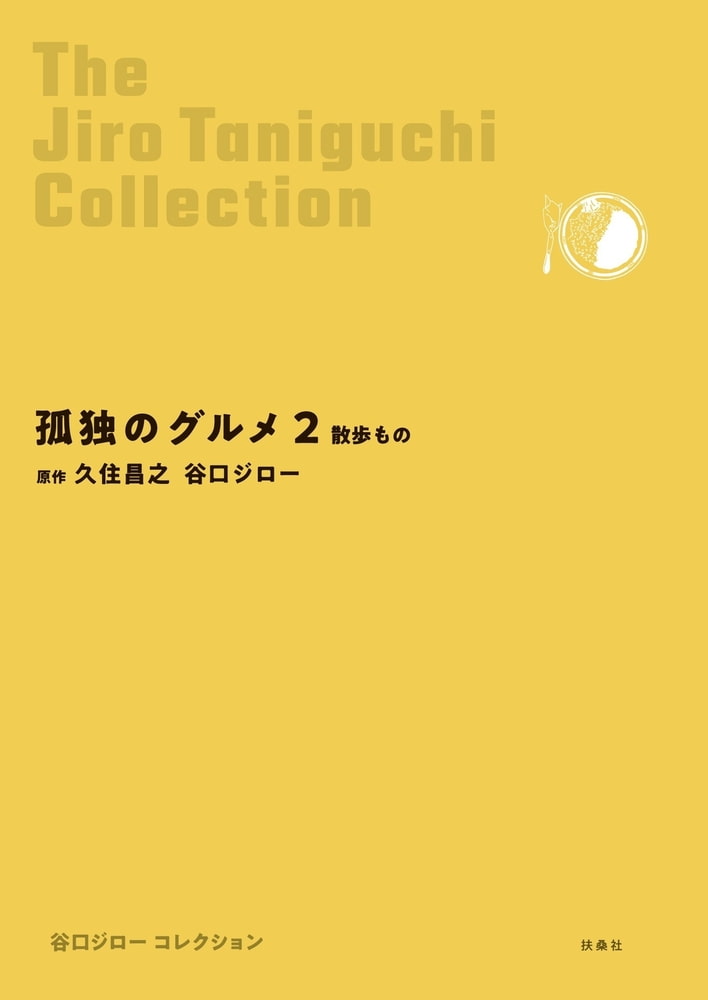 The Jiro Taniguchi Collection

孤独のグルメ 2 散歩もの

原作 久住昌之 谷口ジロー

谷口ジロー コレクション

扶桑社